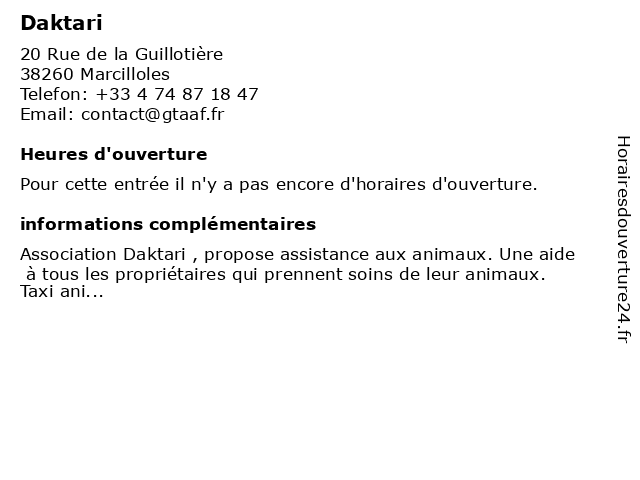 Daktari

20 Rue de la Guillotière
38260 Marcilloles
Telefon: +33 4 74 87 18 47
Email: contact@gtaaf.fr

Heures d'ouverture

Pour cette entrée il n'y a pas encore d'horaires d'ouverture.

informations complémentaires

Association Daktari , propose assistance aux animaux. Une aide à tous les propriétaires qui prennent soins de leur animaux. Taxi ani...

Horairesdouverture24.fr